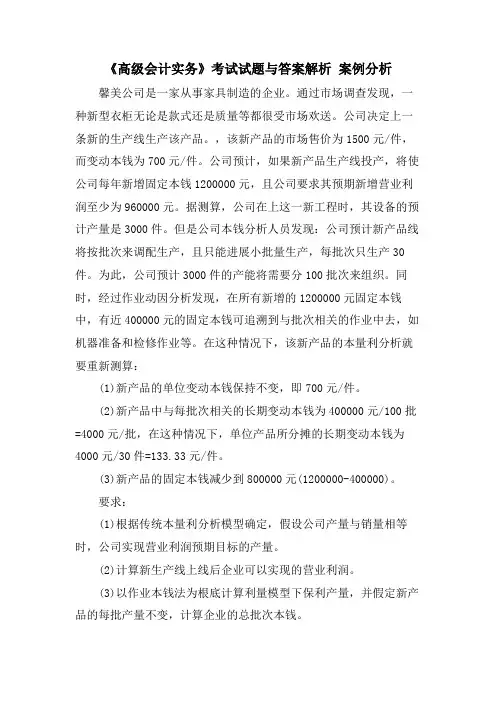 《高级会计实务》考试试题与答案解析 案例分析

馨美公司是一家从事家具制造的企业。通过市场调查发现，一种新型衣柜无论是款式还是质量等都很受市场欢送。公司决定上一条新的生产线生产该产品。，该新产品的市场售价为 1500 元/件，而变动本钱为 700 元/件。公司预计，如果新产品生产线投产，将使公司每年新增固定本钱 1200000 元，且公司要求其预期新增营业利润至少为 960000 元。据测算，公司在上这一新工程时，其设备的预计产量是 3000 件。但是公司本钱分析人员发现：公司预计新产品线将按批次来调配生产，且只能进展小批量生产，每批次只生产 30 件。为此，公司预计 3000 件的产能将需要分 100 批次来组织。同时，经过作业动因分析发现，在所有新增的 1200000 元固定本钱中，有近 400000 元的固定本钱可追溯到与批次相关的作业中去，如机器准备和检修作业等。在这种情况下，该新产品的本量利分析就要重新测算：

(1)新产品的单位变动本钱保持不变，即 700 元/件。

(2)新产品中与每批次相关的长期变动本钱为 400000 元/100 批=4000 元/批，在这种情况下，单位产品所分摊的长期变动本钱为 4000 元/30 件=133.33 元/件。

(3)新产品的固定本钱减少到 800000 元(1200000-400000)。

要求：

(1)根据传统本量利分析模型确定，假设公司产量与销量相等时，公司实现营业利润预期目标的产量。

(2)计算新生产线上线后企业可以实现的营业利润。

(3)以作业本钱法为根底计算利量模型下保利产量，并假定新产品的每批产量不变，计算企业的总批次本钱。